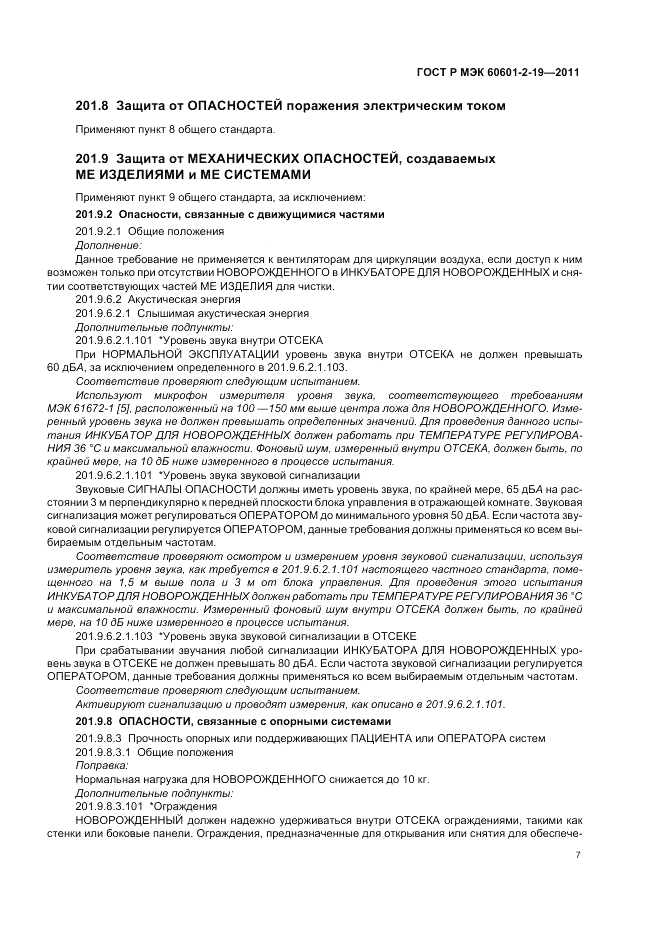 ГОСТ Р МЭК 60601-2-19—2011

201.8 Защита от ОПАСНОСТЕЙ поражения электрическим током

Применяют пункт 8 общего стандарта.

201.9 Защита от МЕХАНИЧЕСКИХ ОПАСНОСТЕЙ, создаваемых МЕ ИЗДЕЛИЯМИ и МЕ СИСТЕМАМИ

Применяют пункт 9 общего стандарта, за исключением:

201.9.2 Опасности, связанные с движущимися частями

201.9.2.1 Общие положения

Дополнение:

Данное требование не применяется к вентиляторам для циркуляции воздуха, если доступ к ним возможен только при отсутствии НОВОРОЖДЕННОГО в ИНКУБАТОРЕ ДЛЯ НОВОРОЖДЕННЫХ и снятии соответствующих частей МЕ ИЗДЕЛИЯ для чистки.

201.9.6.2 Акустическая энергия

201.9.6.2.1 Слышимая акустическая энергия

Дополнительные подпункты:

201.9.6.2.1.101 *Уровень звука внутри ОТСЕКА

При НОРМАЛЬНОЙ ЭКСПЛУАТАЦИИ уровень звука внутри ОТСЕКА не должен превышать 60 дБА, за исключением определенного в 201.9.6.2.1.103.

Соответствие проверяют следующим испытанием.

Используют микрофон измерителя уровня звука, соответствующего требованиям МЭК 61672-1 [5], расположенный на 100 —150 мм выше центра ложа для НОВОРОЖДЕННОГО. Измеренный уровень звука не должен превышать определенных значений. Для проведения данного испытания ИНКУБАТОР ДЛЯ НОВОРОЖДЕННЫХ должен работать при ТЕМПЕРАТУРЕ РЕГУЛИРОВАНИЯ 36 °С и максимальной влажности. Фоновый шум, измеренный внутри ОТСЕКА, должен быть, по крайней мере, на 10 дБ ниже измеренного в процессе испытания.

201.9.6.2.1.101 *Уровень звука звуковой сигнализации

Звуковые СИГНАЛЫ ОПАСНОСТИ должны иметь уровень звука, по крайней мере, 65 дБА на расстоянии 3 м перпендикулярно к передней плоскости блока управления в отражающей комнате. Звуковая сигнализация может регулироваться ОПЕРАТОРОМ до минимального уровня 50 дБА. Если частота звуковой сигнализации регулируется ОПЕРАТОРОМ, данные требования должны применяться ко всем выбираемым отдельным частотам.

Соответствие проверяют осмотром и измерением уровня звуковой сигнализации, используя измеритель уровня звука, как требуется в 201.9.6.2.1.101 настоящего частного стандарта, помещенного на 1,5 м выше пола и 3 м от блока управления. Для проведения этого испытания ИНКУБАТОР ДЛЯ НОВОРОЖДЕННЫХ должен работать при ТЕМПЕРАТУРЕ РЕГУЛИРОВАНИЯ 36 °С и максимальной влажности. Измеренный фоновый шум внутри ОТСЕКА должен быть, по крайней мере, на 10 дБ ниже измеренного в процессе испытания.

201.9.6.2.1.103 *Уровень звука звуковой сигнализации в ОТСЕКЕ

При срабатывании звучания любой сигнализации ИНКУБАТОРА ДЛЯ НОВОРОЖДЕННЫХ уровень звука в ОТСЕКЕ не должен превышать 80 дБА. Если частота звуковой сигнализации регулируется ОПЕРАТОРОМ, данные требования должны применяться ко всем выбираемым отдельным частотам.

Соответствие проверяют следующим испытанием.

Активируют сигнализацию и проводят измерения, как описано в 201.9.6.2.1.101.

201.9.8 ОПАСНОСТИ, связанные с опорными системами

201.9.8.3 Прочность опорных или поддерживающих ПАЦИЕНТА или ОПЕРАТОРА систем

201.9.8.3.1 Общие положения

Поправка:

Нормальная нагрузка для НОВОРОЖДЕННОГО снижается до 10 кг.

Дополнительные подпункты:

201.9.8.3.101 *Ограждения

НОВОРОЖДЕННЫЙ должен надежно удерживаться внутри ОТСЕКА ограждениями, такими как стенки или боковые панели. Ограждения, предназначенные для открывания или снятия для обеспече-

7